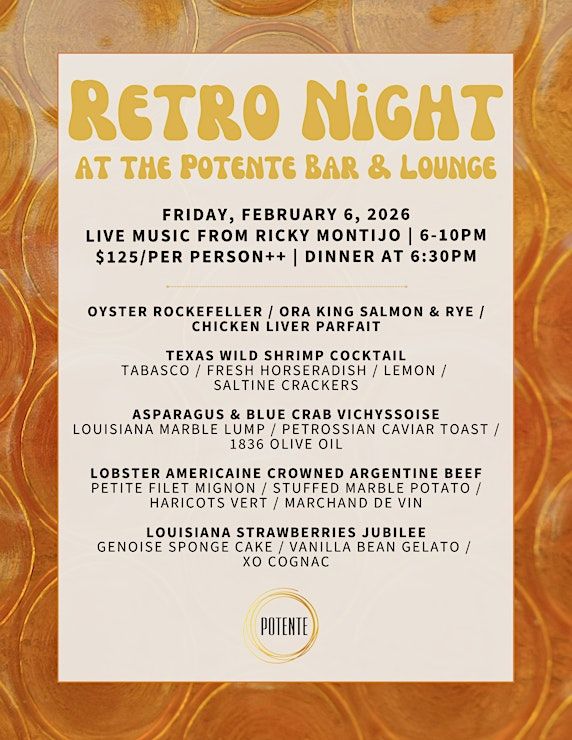 RETRO NIGHT
AT THE POTENTE BAR & LOUNGE

FRIDAY, FEBRUARY 6, 2026
LIVE MUSIC FROM RICKY MONTIJO | 6-10PM
$125/PER PERSON++ | DINNER AT 6:30PM

OYSTER ROCKEFELLER / ORA KING SALMON & RYE / CHICKEN LIVER PARFAIT

TEXAS WILD SHRIMP COCKTAIL
TABASCO / FRESH HORSERADISH / LEMON / SALTINE CRACKERS

ASPARAGUS & BLUE CRAB VICHYSSOISE
LOUISIANA MARBLE LUMP / PETROSSIAN CAVIAR TOAST / 1836 OLIVE OIL

LOBSTER AMERICAINE CROWNED ARGENTINE BEEF
PETITE FILET MIGNON / STUFFED MARBLE POTATO / HARICOTS VERT / MARCHAND DE VIN

LOUISIANA STRAWBERRIES JUBILEE
GENOISE SPONGE CAKE / VANILLA BEAN GELATO / XO COGNAC

POTENTE